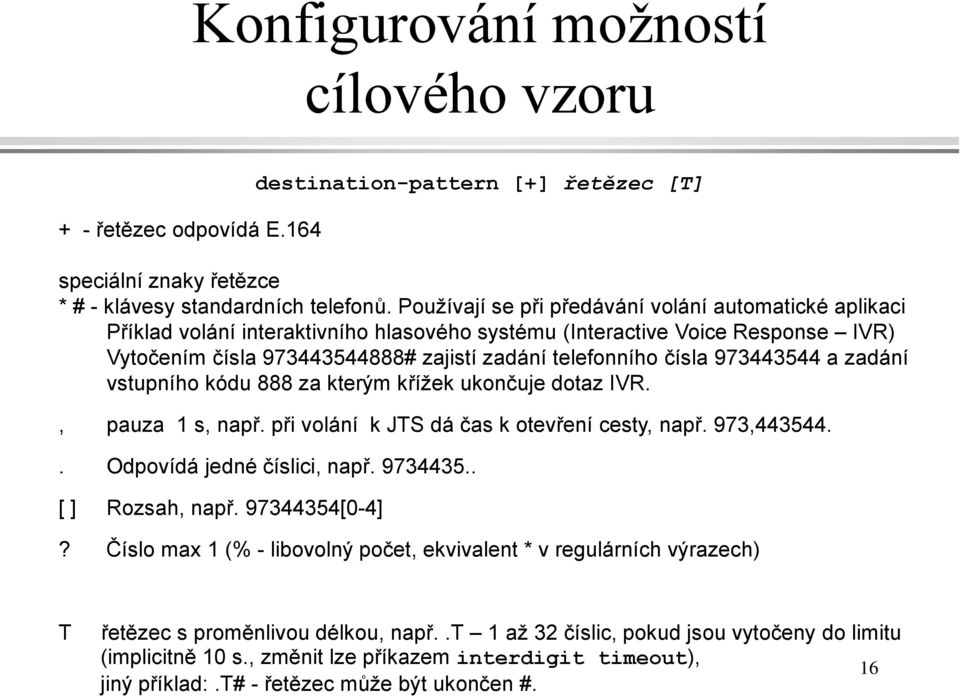 Konfigurování možností cílového vzoru

destination-pattern [+] řetězec [T]

+ - řetězec odpovídá E.164

speciální znaky řetězce
* # - klávesy standardních telefonů. Používají se při předávání volání automatické aplikaci
Příklad volání interaktivního hlasového systému (Interactive Voice Response – IVR)
Vytočením čísla 973443544888# zajistí zadání telefonního čísla 973443544 a zadání vstupního kódu 888 za kterým křížek ukončuje dotaz IVR.

, pauza 1 s, např. při volání k JTS dá čas k otevření cesty, např. 973,443544.

. Odpovídá jedné číslici, např. 9734435..

[ ] Rozsah, např. 97344354[0-4]

? Číslo max 1 (% - libovolný počet, ekvivalent * v regulárních výrazech)

T řetězec s proměnlivou délkou, např. .T – 1 až 32 číslic, pokud jsou vytočeny do limitu (implicitně 10 s., změnit lze příkazem interdigit timeout), jiný příklad: .T# - řetězec může být ukončen #.

16